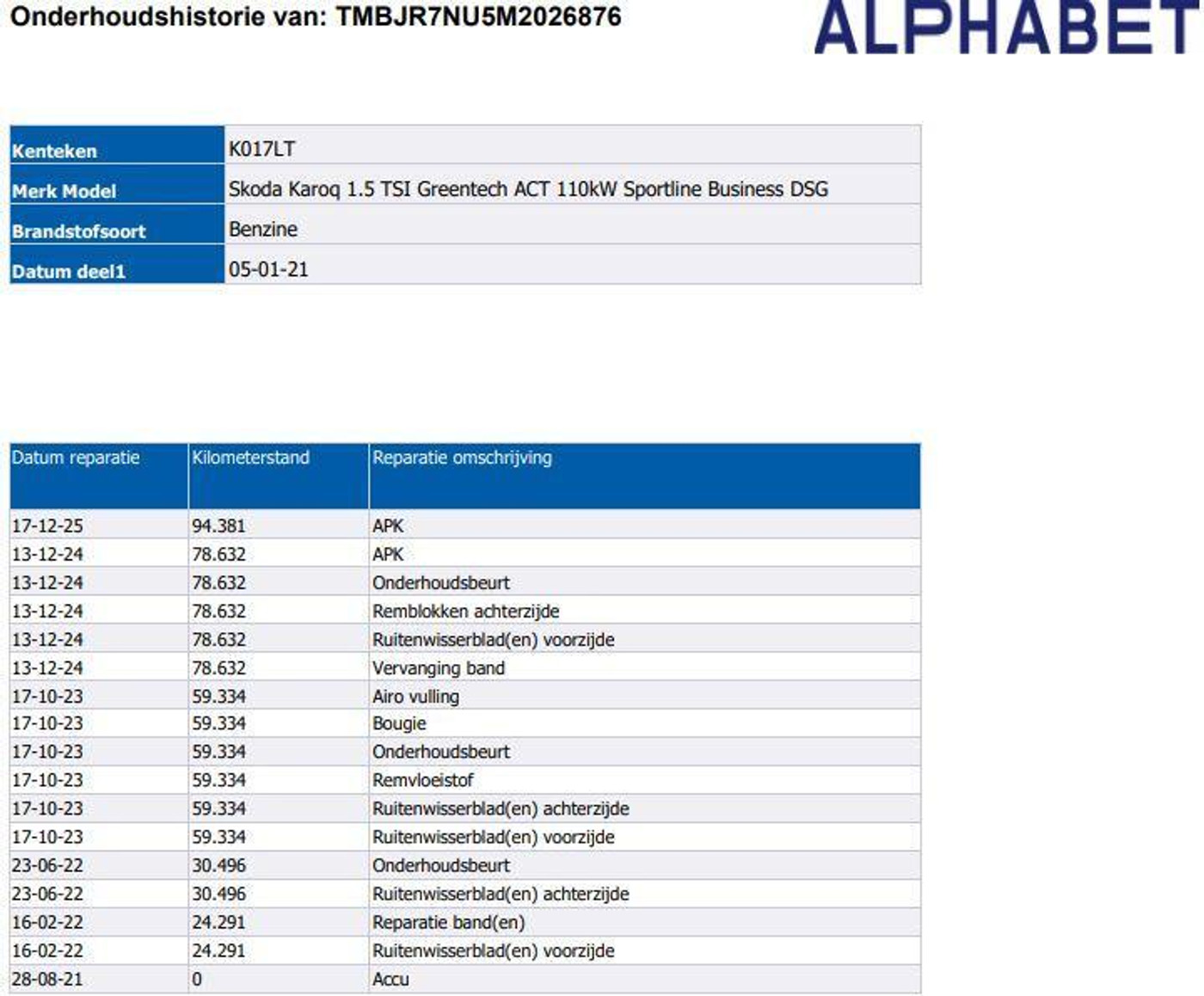 Onderhoudshistorie van: TMBJR7NU5M2026876

ALPHABET

| Kenteken | K017LT |
|---|---|
| Merk Model | Skoda Karoq 1.5 TSI Greentech ACT 110kW Sportline Business DSG |
| Brandstofsoort | Benzine |
| Datum deel1 | 05-01-21 |

| Datum reparatie | Kilometerstand | Reparatie omschrijving |
|---|---|---|
| 17-12-25 | 94.381 | APK |
| 13-12-24 | 78.632 | APK |
| 13-12-24 | 78.632 | Onderhoudsbeurt |
| 13-12-24 | 78.632 | Remblokken achterzijde |
| 13-12-24 | 78.632 | Ruitenwisserblad(en) voorzijde |
| 13-12-24 | 78.632 | Vervanging band |
| 17-10-23 | 59.334 | Airo vulling |
| 17-10-23 | 59.334 | Bougie |
| 17-10-23 | 59.334 | Onderhoudsbeurt |
| 17-10-23 | 59.334 | Remvloeistof |
| 17-10-23 | 59.334 | Ruitenwisserblad(en) achterzijde |
| 17-10-23 | 59.334 | Ruitenwisserblad(en) voorzijde |
| 23-06-22 | 30.496 | Onderhoudsbeurt |
| 23-06-22 | 30.496 | Ruitenwisserblad(en) achterzijde |
| 16-02-22 | 24.291 | Reparatie band(en) |
| 16-02-22 | 24.291 | Ruitenwisserblad(en) voorzijde |
| 28-08-21 | 0 | Accu |